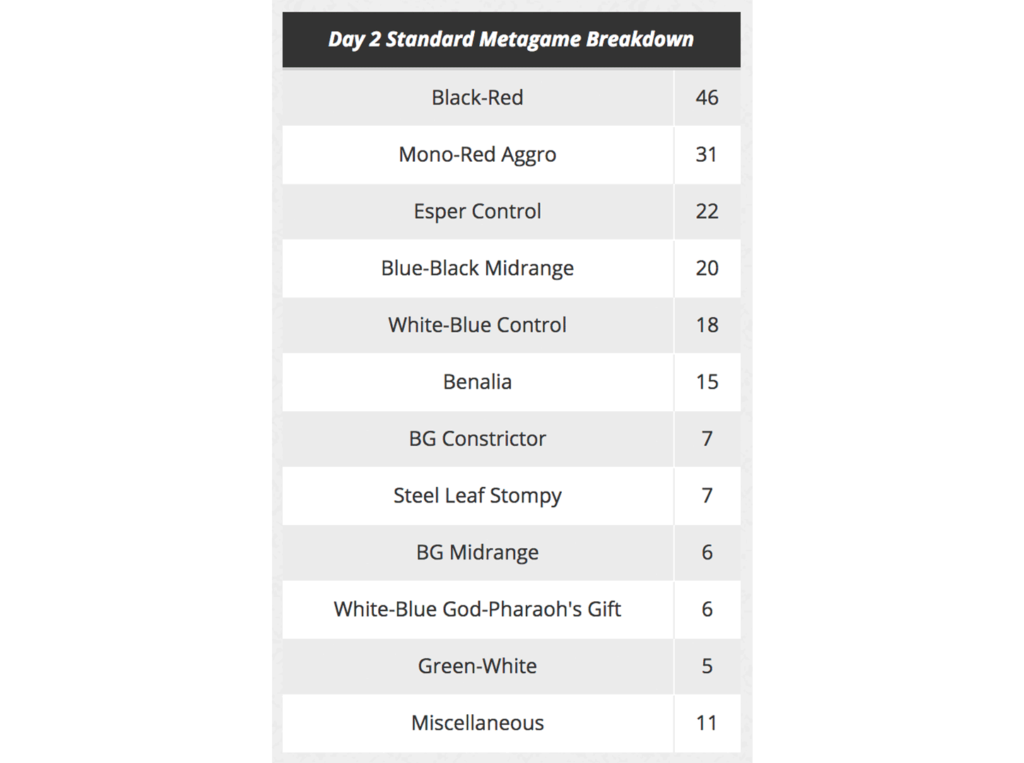 | Day 2 Standard Metagame Breakdown | |
|---|---|
| Black-Red | 46 |
| Mono-Red Aggro | 31 |
| Esper Control | 22 |
| Blue-Black Midrange | 20 |
| White-Blue Control | 18 |
| Benalia | 15 |
| BG Constrictor | 7 |
| Steel Leaf Stompy | 7 |
| BG Midrange | 6 |
| White-Blue God-Pharaoh's Gift | 6 |
| Green-White | 5 |
| Miscellaneous | 11 |